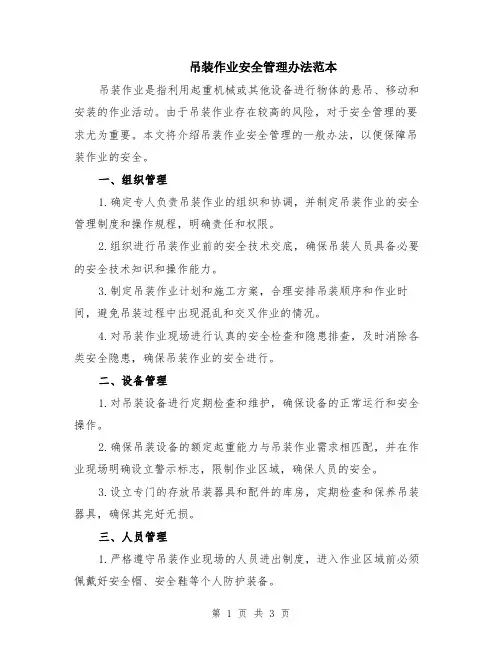 吊装作业安全管理办法范本

吊装作业是指利用起重机械或其他设备进行物体的悬吊、移动和安装的作业活动。由于吊装作业存在较高的风险，对于安全管理的要求尤为重要。本文将介绍吊装作业安全管理的一般办法，以便保障吊装作业的安全。

一、组织管理

1.确定专人负责吊装作业的组织和协调，并制定吊装作业的安全管理制度和操作规程，明确责任和权限。

2.组织进行吊装作业前的安全技术交底，确保吊装人员具备必要的安全技术知识和操作能力。

3.制定吊装作业计划和施工方案，合理安排吊装顺序和作业时间，避免吊装过程中出现混乱和交叉作业的情况。

4.对吊装作业现场进行认真的安全检查和隐患排查，及时消除各类安全隐患，确保吊装作业的安全进行。

二、设备管理

1.对吊装设备进行定期检查和维护，确保设备的正常运行和安全操作。

2.确保吊装设备的额定起重能力与吊装作业需求相匹配，并在作业现场明确设立警示标志，限制作业区域，确保人员的安全。

3.设立专门的存放吊装器具和配件的库房，定期检查和保养吊装器具，确保其完好无损。

三、人员管理

1.严格遵守吊装作业现场的人员进出制度，进入作业区域前必须佩戴好安全帽、安全鞋等个人防护装备。

第 1 页 共 3 页